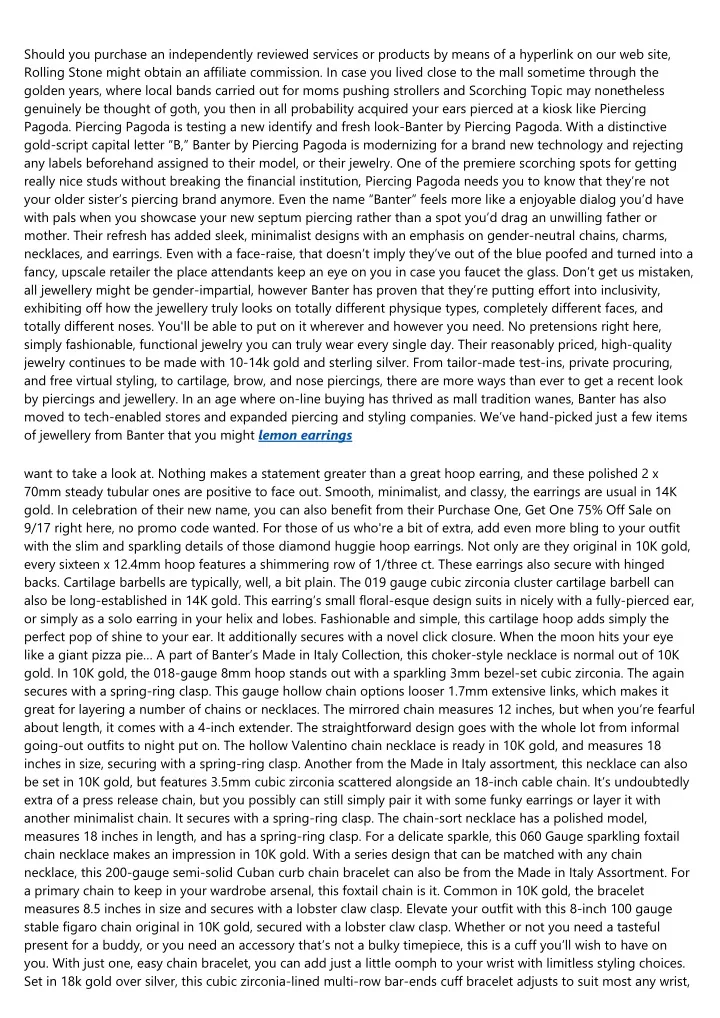 Should you purchase an independently reviewed services or products by means of a hyperlink on our web site, Rolling Stone might obtain an affiliate commission. In case you lived close to the mall sometime through the golden years, where local bands carried out for moms pushing strollers and Scorching Topic may nonetheless genuinely be thought of goth, you then in all probability acquired your ears pierced at a kiosk like Piercing Pagoda. Piercing Pagoda is testing a new identify and fresh look-Banter by Piercing Pagoda. With a distinctive gold-script capital letter "B," Banter by Piercing Pagoda is modernizing for a brand new technology and rejecting any labels beforehand assigned to their model, or their jewelry. One of the premiere scorching spots for getting really nice studs without breaking the financial institution, Piercing Pagoda needs you to know that they're not your older sister's piercing brand anymore. Even the name "Banter" feels more like a enjoyable dialog you'd have with pals when you showcase your new septum piercing rather than a spot you'd drag an unwilling father or mother. Their refresh has added sleek, minimalist designs with an emphasis on gender-neutral chains, charms, necklaces, and earrings. Even with a face-raise, that doesn't imply they've out of the blue poofed and turned into a fancy, upscale retailer the place attendants keep an eye on you in case you faucet the glass. Don't get us mistaken, all jewellery might be gender-impartial, however Banter has proven that they're putting effort into inclusivity, exhibiting off how the jewellery truly looks on totally different physique types, completely different faces, and totally different noses. You'll be able to put on it wherever and however you need. No pretensions right here, simply fashionable, functional jewelry you can truly wear every single day. Their reasonably priced, high-quality jewelry continues to be made with 10-14k gold and sterling silver. From tailor-made test-ins, private procuring, and free virtual styling, to cartilage, brow, and nose piercings, there are more ways than ever to get a recent look by piercings and jewellery. In an age where on-line buying has thrived as mall tradition wanes, Banter has also moved to tech-enabled stores and expanded piercing and styling companies. We've hand-picked just a few items of jewellery from Banter that you might lemon earrings

want to take a look at. Nothing makes a statement greater than a great hoop earring, and these polished 2 x 70mm steady tubular ones are positive to face out. Smooth, minimalist, and classy, the earrings are usual in 14K gold. In celebration of their new name, you can also benefit from their Purchase One, Get One 75% Off Sale on 9/17 right here, no promo code wanted. For those of us who're a bit of extra, add even more bling to your outfit with the slim and sparkling details of those diamond huggie hoop earrings. Not only are they original in 10K gold, every sixteen x 12.4mm hoop features a shimmering row of 1/three ct. These earrings also secure with hinged backs. Cartilage barbells are typically, well, a bit plain. The 019 gauge cubic zirconia cluster cartilage barbell can also be long-established in 14K gold. This earring's small floral-esque design suits in nicely with a fully-pierced ear, or simply as a solo earring in your helix and lobes. Fashionable and simple, this cartilage hoop adds simply the perfect pop of shine to your ear. It additionally secures with a novel click closure. When the moon hits your eye like a giant pizza pie... A part of Banter's Made in Italy Collection, this choker-style necklace is normal out of 10K gold. In 10K gold, the 018-gauge 8mm hoop stands out with a sparkling 3mm bezel-set cubic zirconia. The again secures with a spring-ring clasp. This gauge hollow chain options looser 1.7mm extensive links, which makes it great for layering a number of chains or necklaces. The mirrored chain measures 12 inches, but when you're fearful about length, it comes with a 4-inch extender. The straightforward design goes with the whole lot from informal going-out outfits to night put on. The hollow Valentino chain necklace is ready in 10K gold, and measures 18 inches in size, securing with a spring-ring clasp. Another from the Made in Italy assortment, this necklace can also be set in 10K gold, but features 3.5mm cubic zirconia scattered alongside an 18-inch cable chain. It's undoubtedly extra of a press release chain, but you possibly can still simply pair it with some funky earrings or layer it with another minimalist chain. It secures with a spring-ring clasp. The chain-sort necklace has a polished model, measures 18 inches in length, and has a spring-ring clasp. For a delicate sparkle, this 060 Gauge sparkling foxtail chain necklace makes an impression in 10K gold. With a series design that can be matched with any chain necklace, this 200-gauge semi-solid Cuban curb chain bracelet can also be from the Made in Italy Assortment. For a primary chain to keep in your wardrobe arsenal, this foxtail chain is it. Common in 10K gold, the bracelet measures 8.5 inches in size and secures with a lobster claw clasp. Elevate your outfit with this 8-inch 100 gauge stable figaro chain original in 10K gold, secured with a lobster claw clasp. Whether or not you need a tasteful present for a buddy, or you need an accessory that's not a bulky timepiece, this is a cuff you'll wish to have on you. With just one, easy chain bracelet, you can add just a little oomph to your wrist with limitless styling choices. Set in 18k gold over silver, this cubic zirconia-lined multi-row bar-ends cuff bracelet adjusts to suit most any wrist,